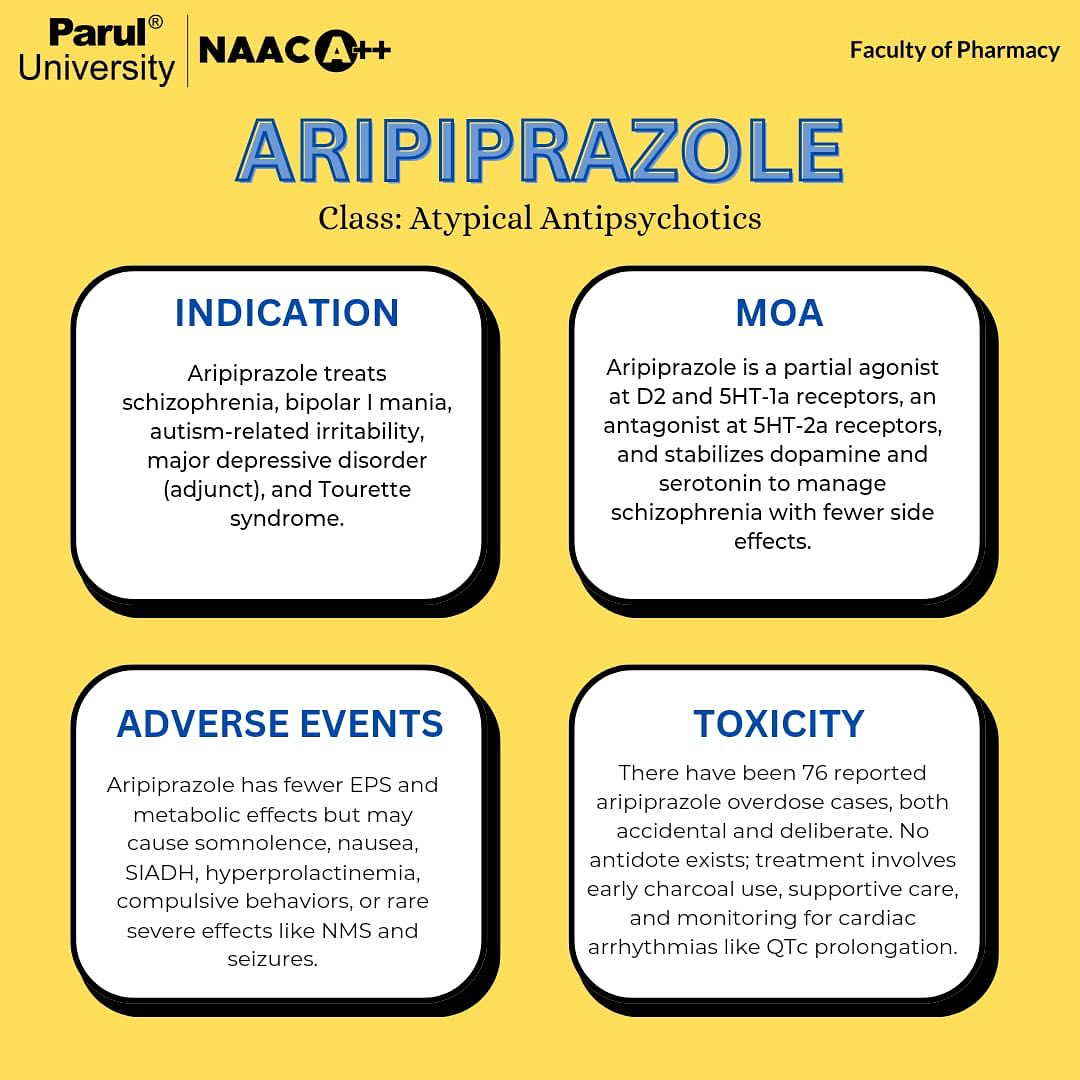 Parul®
University

NAAC A++

Faculty of Pharmacy

ARIPIPRAZOLE

Class: Atypical Antipsychotics

INDICATION

Aripiprazole treats schizophrenia, bipolar I mania, autism-related irritability, major depressive disorder (adjunct), and Tourette syndrome.

MOA

Aripiprazole is a partial agonist at D2 and 5HT-1a receptors, an antagonist at 5HT-2a receptors, and stabilizes dopamine and serotonin to manage schizophrenia with fewer side effects.

ADVERSE EVENTS

Aripiprazole has fewer EPS and metabolic effects but may cause somnolence, nausea, SIADH, hyperprolactinemia, compulsive behaviors, or rare severe effects like NMS and seizures.

TOXICITY

There have been 76 reported aripiprazole overdose cases, both accidental and deliberate. No antidote exists; treatment involves early charcoal use, supportive care, and monitoring for cardiac arrhythmias like QTc prolongation.